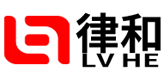 律和
LV HE